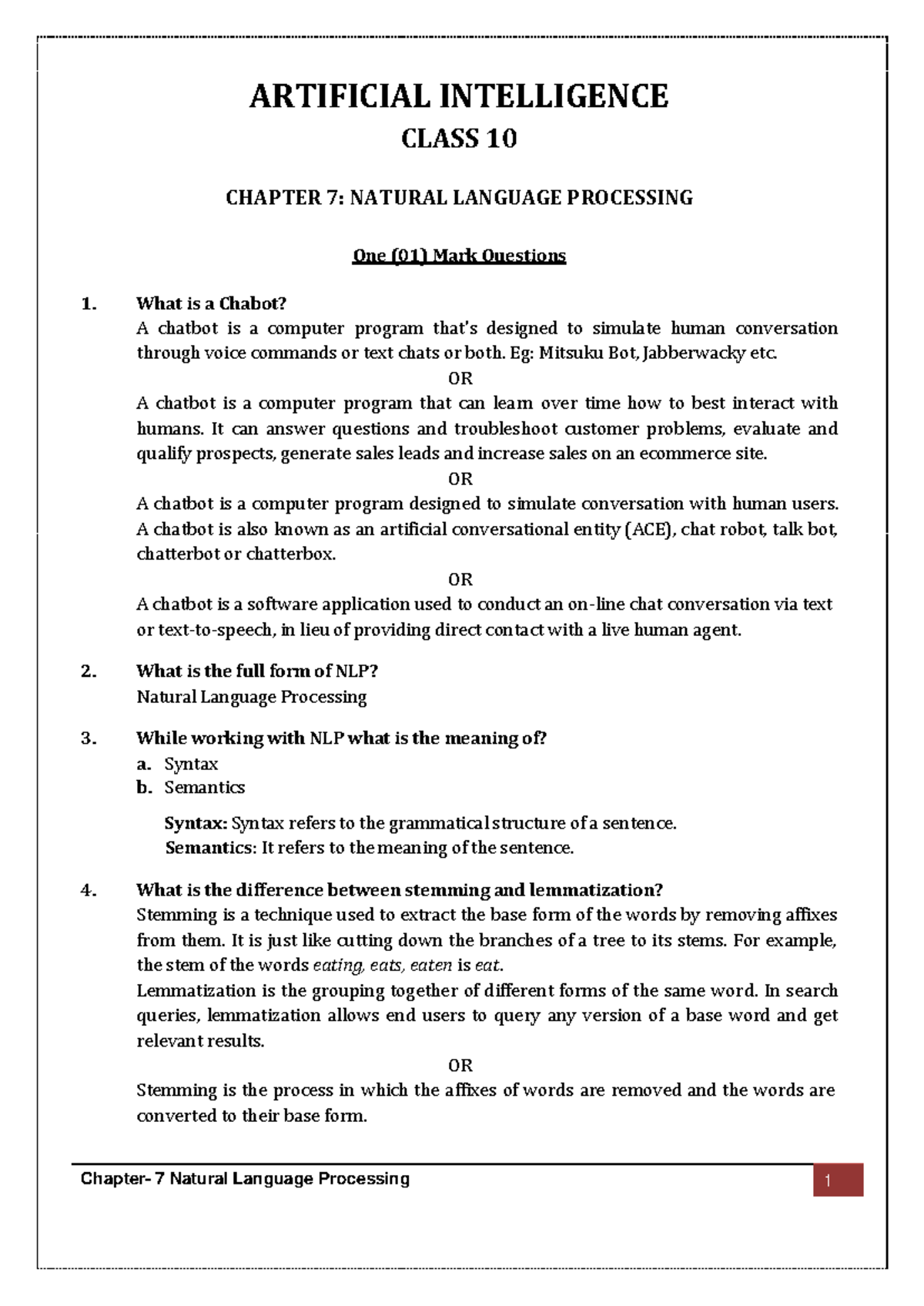 ARTIFICIAL INTELLIGENCE

CLASS 10

CHAPTER 7: NATURAL LANGUAGE PROCESSING

One (01) Mark Questions

1. What is a Chabot?
A chatbot is a computer program that's designed to simulate human conversation through voice commands or text chats or both. Eg: Mitsuku Bot, Jabberwacky etc.
OR
A chatbot is a computer program that can learn over time how to best interact with humans. It can answer questions and troubleshoot customer problems, evaluate and qualify prospects, generate sales leads and increase sales on an ecommerce site.
OR
A chatbot is a computer program designed to simulate conversation with human users. A chatbot is also known as an artificial conversational entity (ACE), chat robot, talk bot, chatterbot or chatterbox.
OR
A chatbot is a software application used to conduct an on-line chat conversation via text or text-to-speech, in lieu of providing direct contact with a live human agent.

2. What is the full form of NLP?
Natural Language Processing

3. While working with NLP what is the meaning of?
a. Syntax
b. Semantics

Syntax: Syntax refers to the grammatical structure of a sentence.
Semantics: It refers to the meaning of the sentence.

4. What is the difference between stemming and lemmatization?
Stemming is a technique used to extract the base form of the words by removing affixes from them. It is just like cutting down the branches of a tree to its stems. For example, the stem of the words eating, eats, eaten is eat.
Lemmatization is the grouping together of different forms of the same word. In search queries, lemmatization allows end users to query any version of a base word and get relevant results.
OR
Stemming is the process in which the affixes of words are removed and the words are converted to their base form.

Chapter- 7 Natural Language Processing
1